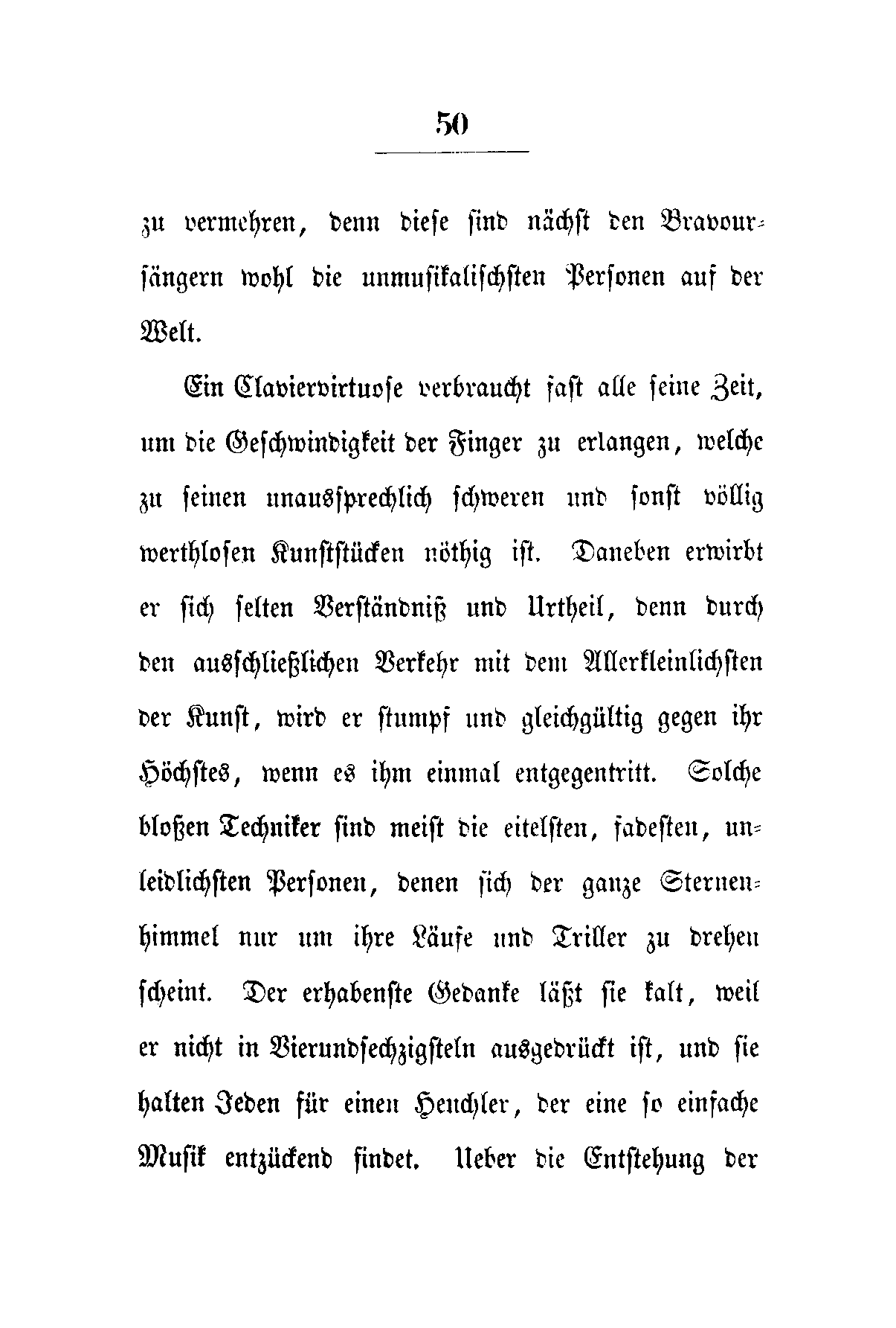 50

zu vermehren, denn diese sind nächst den Bravoursängern wohl die unmusikalischsten Personen auf der Welt.

Ein Claviervirtuose verbraucht fast alle seine Zeit, um die Geschwindigkeit der Finger zu erlangen, welche zu seinen unaussprechlich schweren und sonst völlig werthlosen Kunststücken nöthig ist. Daneben erwirbt er sich selten Verständniß und Urtheil, denn durch den ausschließlichen Verkehr mit dem Allerkleinlichsten der Kunst, wird er stumpf und gleichgültig gegen ihr Höchstes, wenn es ihm einmal entgegentritt. Solche bloßen Techniker sind meist die eitelsten, fadesten, unleidlichsten Personen, denen sich der ganze Sternenhimmel nur um ihre Läufe und Triller zu drehen scheint. Der erhabenste Gedanke läßt sie kalt, weil er nicht in Vierundsechzigsteln ausgedrückt ist, und sie halten Jeden für einen Heuchler, der eine so einfache Musik entzückend findet. Ueber die Entstehung der